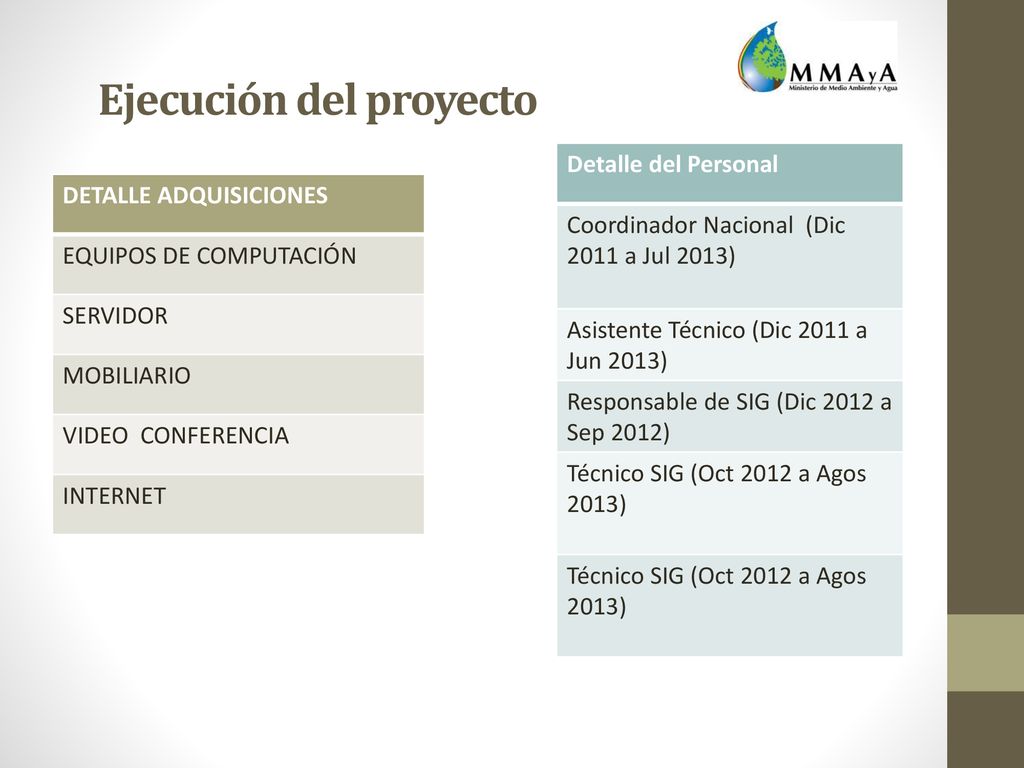 MMAyA
Ministerio de Medio Ambiente y Agua

Ejecución del proyecto

| DETALLE ADQUISICIONES |
|---|
| EQUIPOS DE COMPUTACIÓN |
| SERVIDOR |
| MOBILIARIO |
| VIDEO CONFERENCIA |
| INTERNET |

| Detalle del Personal |
|---|
| Coordinador Nacional (Dic 2011 a Jul 2013) |
| Asistente Técnico (Dic 2011 a Jun 2013) |
| Responsable de SIG (Dic 2012 a Sep 2012) |
| Técnico SIG (Oct 2012 a Agos 2013) |
| Técnico SIG (Oct 2012 a Agos 2013) |